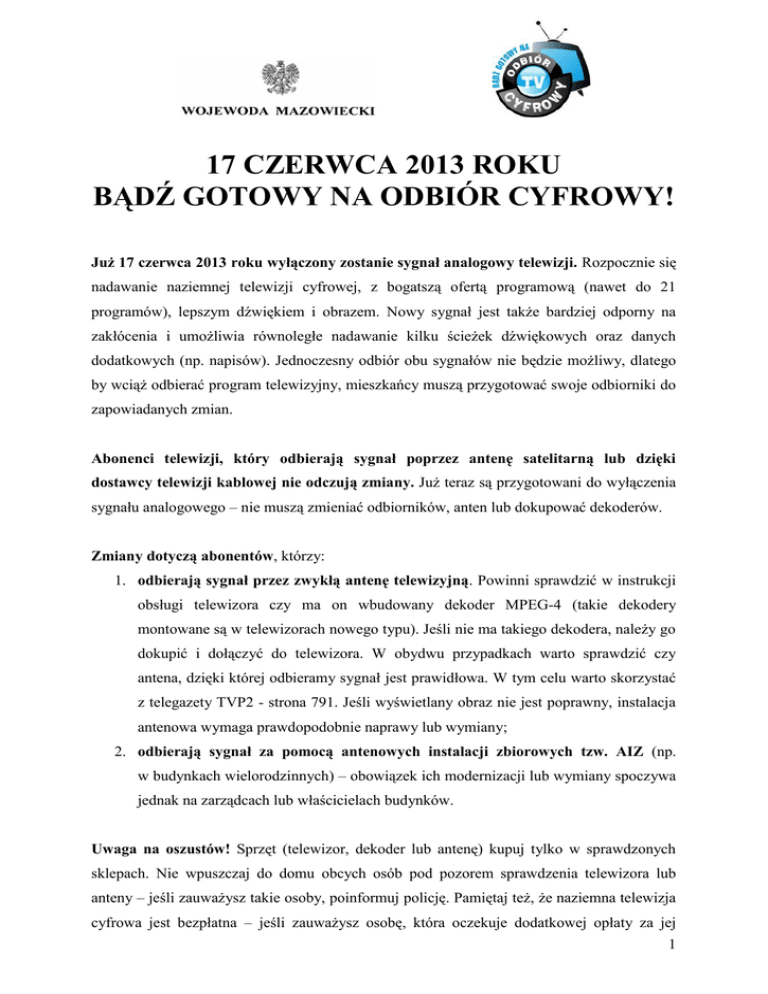 WOJEWODA MAZOWIECKI

BĄDŹ GOTOWY NA ODBIÓR TV CYFROWY

17 CZERWCA 2013 ROKU
BĄDŹ GOTOWY NA ODBIÓR CYFROWY!

Już 17 czerwca 2013 roku wyłączony zostanie sygnał analogowy telewizji. Rozpocznie się nadawanie naziemnej telewizji cyfrowej, z bogatszą ofertą programową (nawet do 21 programów), lepszym dźwiękiem i obrazem. Nowy sygnał jest także bardziej odporny na zakłócenia i umożliwia równoległe nadawanie kilku ścieżek dźwiękowych oraz danych dodatkowych (np. napisów). Jednoczesny odbiór obu sygnałów nie będzie możliwy, dlatego by wciąż odbierać program telewizyjny, mieszkańcy muszą przygotować swoje odbiorniki do zapowiadanych zmian.

Abonenci telewizji, który odbierają sygnał poprzez antenę satelitarną lub dzięki dostawcy telewizji kablowej nie odczują zmiany. Już teraz są przygotowani do wyłączenia sygnału analogowego – nie muszą zmieniać odbiorników, anten lub dokupować dekoderów.

Zmiany dotyczą abonentów, którzy:
1. odbierają sygnał przez zwykłą antenę telewizyjną. Powinni sprawdzić w instrukcji obsługi telewizora czy ma on wbudowany dekoder MPEG-4 (takie dekodery montowane są w telewizorach nowego typu). Jeśli nie ma takiego dekodera, należy go dokupić i dołączyć do telewizora. W obydwu przypadkach warto sprawdzić czy antena, dzięki której odbieramy sygnał jest prawidłowa. W tym celu warto skorzystać z telegazety TVP2 - strona 791. Jeśli wyświetlany obraz nie jest poprawny, instalacja antenowa wymaga prawdopodobnie naprawy lub wymiany;
2. odbierają sygnał za pomocą antenowych instalacji zbiorowych tzw. AIZ (np. w budynkach wielorodzinnych) – obowiązek ich modernizacji lub wymiany spoczywa jednak na zarządcach lub właścicielach budynków.

Uwaga na oszustów! Sprzęt (telewizor, dekoder lub antenę) kupuj tylko w sprawdzonych sklepach. Nie wpuszczaj do domu obcych osób pod pozorem sprawdzenia telewizora lub anteny – jeśli zauważysz takie osoby, poinformuj policję. Pamiętaj też, że naziemna telewizja cyfrowa jest bezpłatna – jeśli zauważysz osobę, która oczekuje dodatkowej opłaty za jej

1